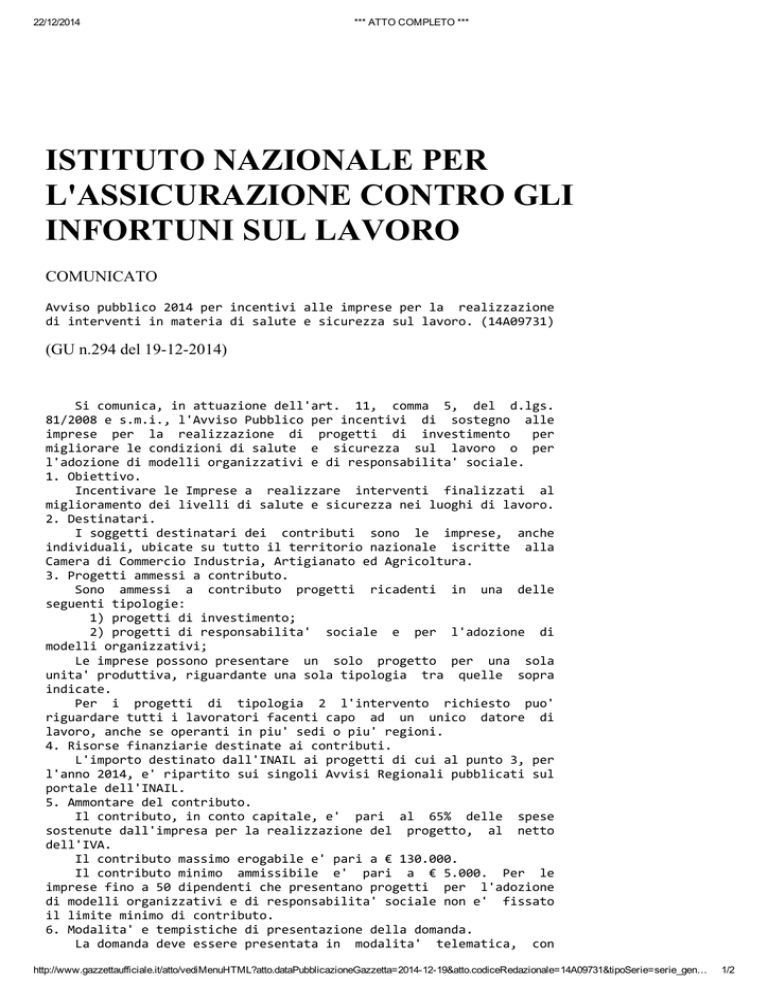 22/12/2014 *** ATTO COMPLETO ***

ISTITUTO NAZIONALE PER L'ASSICURAZIONE CONTRO GLI INFORTUNI SUL LAVORO

COMUNICATO

Avviso pubblico 2014 per incentivi alle imprese per la realizzazione di interventi in materia di salute e sicurezza sul lavoro. (14A09731)

(GU n.294 del 19-12-2014)

Si comunica, in attuazione dell'art. 11, comma 5, del d.lgs. 81/2008 e s.m.i., l'Avviso Pubblico per incentivi di sostegno alle imprese per la realizzazione di progetti di investimento per migliorare le condizioni di salute e sicurezza sul lavoro o per l'adozione di modelli organizzativi e di responsabilita' sociale.
1. Obiettivo.
Incentivare le Imprese a realizzare interventi finalizzati al miglioramento dei livelli di salute e sicurezza nei luoghi di lavoro.
2. Destinatari.
I soggetti destinatari dei contributi sono le imprese, anche individuali, ubicate su tutto il territorio nazionale iscritte alla Camera di Commercio Industria, Artigianato ed Agricoltura.
3. Progetti ammessi a contributo.
Sono ammessi a contributo progetti ricadenti in una delle seguenti tipologie:
1) progetti di investimento;
2) progetti di responsabilita' sociale e per l'adozione di modelli organizzativi;
Le imprese possono presentare un solo progetto per una sola unita' produttiva, riguardante una sola tipologia tra quelle sopra indicate.
Per i progetti di tipologia 2 l'intervento richiesto puo' riguardare tutti i lavoratori facenti capo ad un unico datore di lavoro, anche se operanti in piu' sedi o piu' regioni.
4. Risorse finanziarie destinate ai contributi.
L'importo destinato dall'INAIL ai progetti di cui al punto 3, per l'anno 2014, e' ripartito sui singoli Avvisi Regionali pubblicati sul portale dell'INAIL.
5. Ammontare del contributo.
Il contributo, in conto capitale, e' pari al 65% delle spese sostenute dall'impresa per la realizzazione del progetto, al netto dell'IVA.
Il contributo massimo erogabile e' pari a € 130.000.
Il contributo minimo ammissibile e' pari a € 5.000. Per le imprese fino a 50 dipendenti che presentano progetti per l'adozione di modelli organizzativi e di responsabilita' sociale non e' fissato il limite minimo di contributo.
6. Modalita' e tempistiche di presentazione della domanda.
La domanda deve essere presentata in modalita' telematica, con

http://www.gazzettaufficiale.it/atto/vediMenuHTML?atto.dataPubblicazioneGazzetta=2014-12-19&atto.codiceRedazionale=14A09731&tipoSerie=serie_gen... 1/2